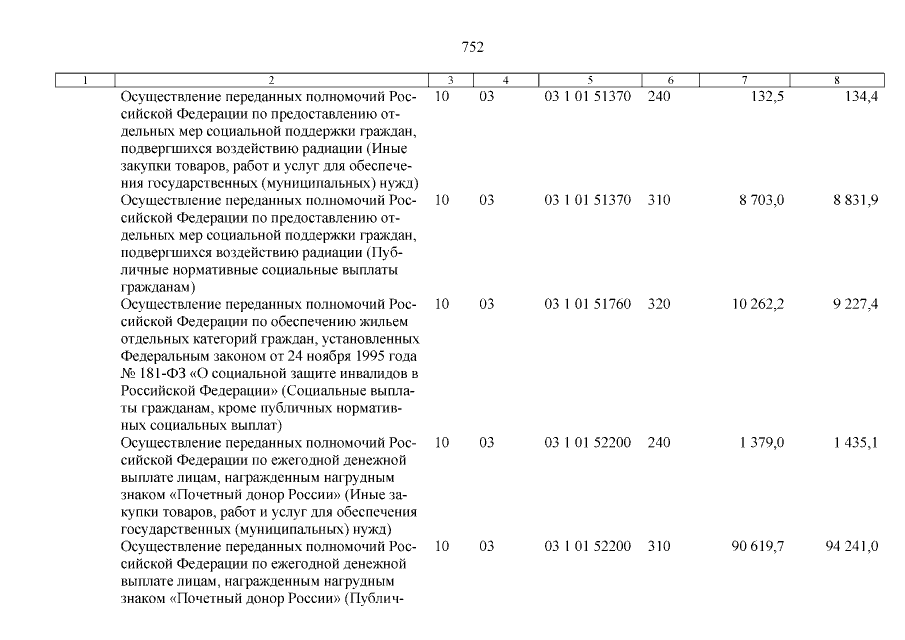 752

| 1 | 2 | 3 | 4 | 5 | 6 | 7 | 8 |
|---|---|---|---|---|---|---|---|
| | Осуществление переданных полномочий Российской Федерации по предоставлению отдельных мер социальной поддержки граждан, подвергшихся воздействию радиации (Иные закупки товаров, работ и услуг для обеспечения государственных (муниципальных) нужд) | 10 | 03 | 03 1 01 51370 | 240 | 132,5 | 134,4 |
| | Осуществление переданных полномочий Российской Федерации по предоставлению отдельных мер социальной поддержки граждан, подвергшихся воздействию радиации (Публичные нормативные социальные выплаты гражданам) | 10 | 03 | 03 1 01 51370 | 310 | 8 703,0 | 8 831,9 |
| | Осуществление переданных полномочий Российской Федерации по обеспечению жильем отдельных категорий граждан, установленных Федеральным законом от 24 ноября 1995 года № 181-ФЗ «О социальной защите инвалидов в Российской Федерации» (Социальные выплаты гражданам, кроме публичных нормативных социальных выплат) | 10 | 03 | 03 1 01 51760 | 320 | 10 262,2 | 9 227,4 |
| | Осуществление переданных полномочий Российской Федерации по ежегодной денежной выплате лицам, награжденным нагрудным знаком «Почетный донор России» (Иные закупки товаров, работ и услуг для обеспечения государственных (муниципальных) нужд) | 10 | 03 | 03 1 01 52200 | 240 | 1 379,0 | 1 435,1 |
| | Осуществление переданных полномочий Российской Федерации по ежегодной денежной выплате лицам, награжденным нагрудным знаком «Почетный донор России» (Публич- | 10 | 03 | 03 1 01 52200 | 310 | 90 619,7 | 94 241,0 |